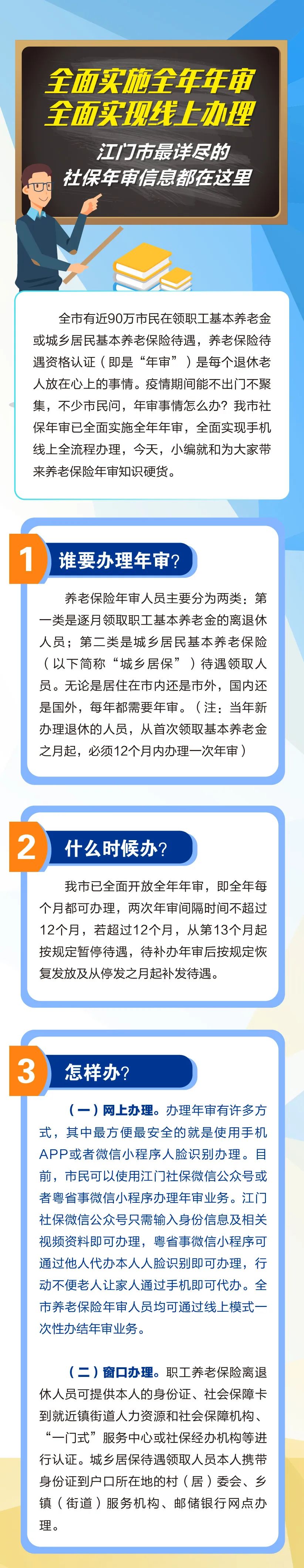 全面实施全年年审
全面实现线上办理

江门市最详尽的
社保年审信息都在这里

全市有近90万市民在领职工基本养老金或城乡居民基本养老保险待遇，养老保险待遇资格认证（即是“年审”）是每个退休老人放在心上的事情。疫情期间能不出门不聚集，不少市民问，年审事情怎么办？我市社保年审已全面实施全年年审，全面实现手机线上全流程办理，今天，小编就和为大家带来养老保险年审知识硬货。

1 谁要办理年审？

养老保险年审人员主要分为两类：第一类是逐月领取职工基本养老金的离退休人员；第二类是城乡居民基本养老保险（以下简称“城乡居保”）待遇领取人员。无论是居住在市内还是市外，国内还是国外，每年都需要年审。（注：当年新办理退休的人员，从首次领取基本养老金之月起，必须12个月内办理一次年审）

2 什么时候办？

我市已全面开放全年年审，即全年每个月都可办理，两次年审间隔时间不超过12个月，若超过12个月，从第13个月起按规定暂停待遇，待补办年审后按规定恢复发放及从停发之月起补发待遇。

3 怎样办？

（一）网上办理。办理年审有许多方式，其中最方便最安全的就是使用手机APP或者微信小程序人脸识别办理。目前，市民可以使用江门社保微信公众号或者粤省事微信小程序办理年审业务。江门社保微信公众号只需输入身份信息及相关视频资料即可办理，粤省事微信小程序可通过他人代办本人人脸识别即可办理，行动不便老人让家人通过手机即可代办。全市养老保险年审人员均可通过线上模式一次性办结年审业务。

（二）窗口办理。职工养老保险离退休人员可提供本人的身份证、社会保障卡到就近镇街道人力资源和社会保障机构、“一门式”服务中心或社保经办机构等进行认证。城乡居保待遇领取人员本人携带身份证到户口所在地的村（居）委会、乡镇（街道）服务机构、邮储银行网点办理。